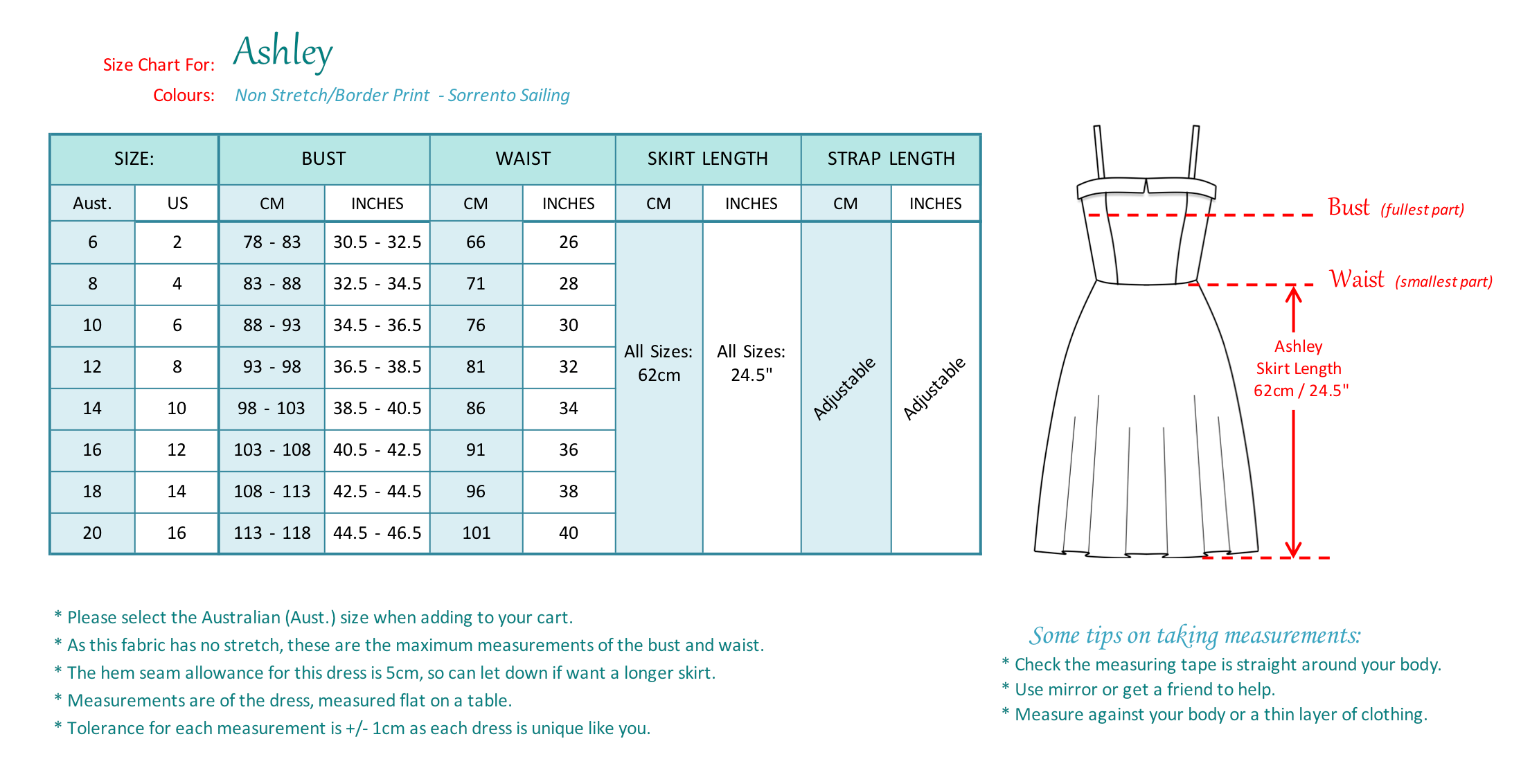 Size Chart For: Ashley

Colours: Non Stretch/Border Print - Sorrento Sailing

| SIZE: | | BUST | | WAIST | | SKIRT LENGTH | | STRAP LENGTH | |
|---|---|---|---|---|---|---|---|---|---|
| Aust. | US | CM | INCHES | CM | INCHES | CM | INCHES | CM | INCHES |
| 6 | 2 | 78 - 83 | 30.5 - 32.5 | 66 | 26 | All Sizes: 62cm | All Sizes: 24.5" | Adjustable | Adjustable |
| 8 | 4 | 83 - 88 | 32.5 - 34.5 | 71 | 28 | | | | |
| 10 | 6 | 88 - 93 | 34.5 - 36.5 | 76 | 30 | | | | |
| 12 | 8 | 93 - 98 | 36.5 - 38.5 | 81 | 32 | | | | |
| 14 | 10 | 98 - 103 | 38.5 - 40.5 | 86 | 34 | | | | |
| 16 | 12 | 103 - 108 | 40.5 - 42.5 | 91 | 36 | | | | |
| 18 | 14 | 108 - 113 | 42.5 - 44.5 | 96 | 38 | | | | |
| 20 | 16 | 113 - 118 | 44.5 - 46.5 | 101 | 40 | | | | |

Bust (fullest part)

Waist (smallest part)

Ashley Skirt Length 62cm / 24.5"

* Please select the Australian (Aust.) size when adding to your cart.
* As this fabric has no stretch, these are the maximum measurements of the bust and waist.
* The hem seam allowance for this dress is 5cm, so can let down if want a longer skirt.
* Measurements are of the dress, measured flat on a table.
* Tolerance for each measurement is +/- 1cm as each dress is unique like you.

Some tips on taking measurements:
* Check the measuring tape is straight around your body.
* Use mirror or get a friend to help.
* Measure against your body or a thin layer of clothing.